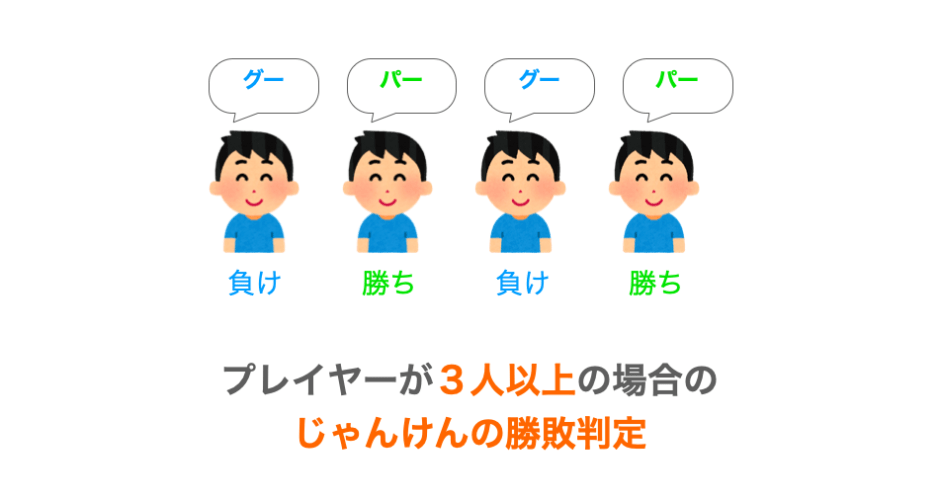 グー パー グー パー

負け 勝ち 負け 勝ち

プレイヤーが３人以上の場合の
じゃんけんの勝敗判定